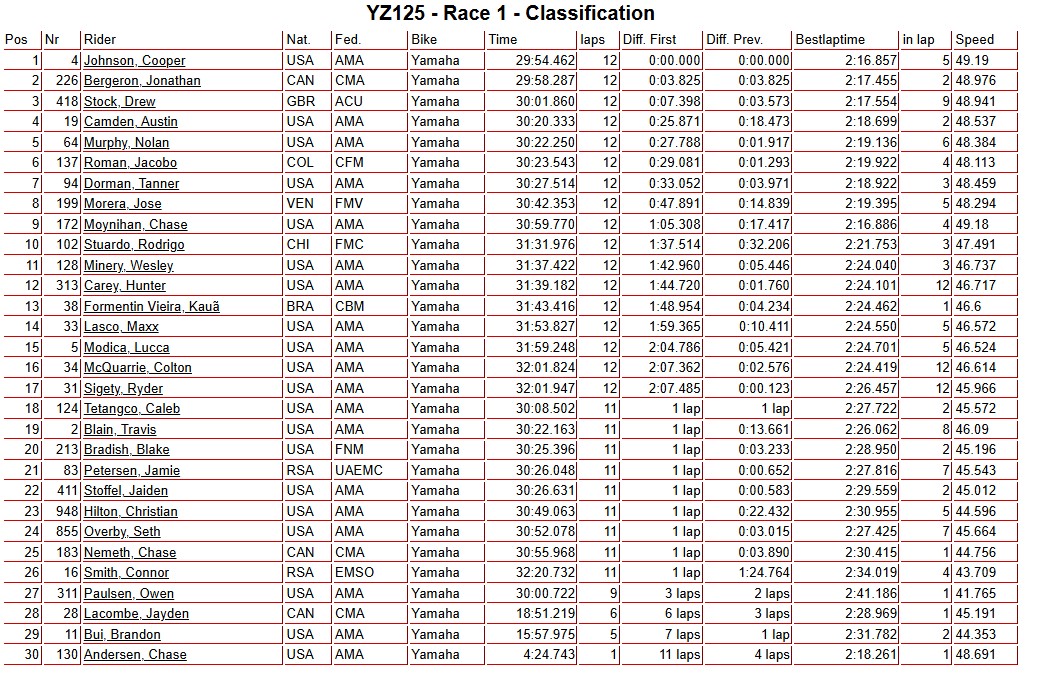 YZ125 - Race 1 - Classification

| Pos | Nr | Rider | Nat. | Fed. | Bike | Time | laps | Diff. First | Diff. Prev. | Bestlaptime | in lap | Speed |
|---|---|---|---|---|---|---|---|---|---|---|---|---|
| 1 | 4 | Johnson, Cooper | USA | AMA | Yamaha | 29:54.462 | 12 | 0:00.000 | 0:00.000 | 2:16.857 | 5 | 49.19 |
| 2 | 226 | Bergeron, Jonathan | CAN | CMA | Yamaha | 29:58.287 | 12 | 0:03.825 | 0:03.825 | 2:17.455 | 2 | 48.976 |
| 3 | 418 | Stock, Drew | GBR | ACU | Yamaha | 30:01.860 | 12 | 0:07.398 | 0:03.573 | 2:17.554 | 9 | 48.941 |
| 4 | 19 | Camden, Austin | USA | AMA | Yamaha | 30:20.333 | 12 | 0:25.871 | 0:18.473 | 2:18.699 | 2 | 48.537 |
| 5 | 64 | Murphy, Nolan | USA | AMA | Yamaha | 30:22.250 | 12 | 0:27.788 | 0:01.917 | 2:19.136 | 6 | 48.384 |
| 6 | 137 | Roman, Jacobo | COL | CFM | Yamaha | 30:23.543 | 12 | 0:29.081 | 0:01.293 | 2:19.922 | 4 | 48.113 |
| 7 | 94 | Dorman, Tanner | USA | AMA | Yamaha | 30:27.514 | 12 | 0:33.052 | 0:03.971 | 2:18.922 | 3 | 48.459 |
| 8 | 199 | Morera, Jose | VEN | FMV | Yamaha | 30:42.353 | 12 | 0:47.891 | 0:14.839 | 2:19.395 | 5 | 48.294 |
| 9 | 172 | Moynihan, Chase | USA | AMA | Yamaha | 30:59.770 | 12 | 1:05.308 | 0:17.417 | 2:16.886 | 4 | 49.18 |
| 10 | 102 | Stuardo, Rodrigo | CHI | FMC | Yamaha | 31:31.976 | 12 | 1:37.514 | 0:32.206 | 2:21.753 | 3 | 47.491 |
| 11 | 128 | Minery, Wesley | USA | AMA | Yamaha | 31:37.422 | 12 | 1:42.960 | 0:05.446 | 2:24.040 | 3 | 46.737 |
| 12 | 313 | Carey, Hunter | USA | AMA | Yamaha | 31:39.182 | 12 | 1:44.720 | 0:01.760 | 2:24.101 | 12 | 46.717 |
| 13 | 38 | Formentin Vieira, Kauã | BRA | CBM | Yamaha | 31:43.416 | 12 | 1:48.954 | 0:04.234 | 2:24.462 | 1 | 46.6 |
| 14 | 33 | Lasco, Maxx | USA | AMA | Yamaha | 31:53.827 | 12 | 1:59.365 | 0:10.411 | 2:24.550 | 5 | 46.572 |
| 15 | 5 | Modica, Lucca | USA | AMA | Yamaha | 31:59.248 | 12 | 2:04.786 | 0:05.421 | 2:24.701 | 5 | 46.524 |
| 16 | 34 | McQuarrie, Colton | USA | AMA | Yamaha | 32:01.824 | 12 | 2:07.362 | 0:02.576 | 2:24.419 | 12 | 46.614 |
| 17 | 31 | Sigety, Ryder | USA | AMA | Yamaha | 32:01.947 | 12 | 2:07.485 | 0:00.123 | 2:26.457 | 12 | 45.966 |
| 18 | 124 | Tetangco, Caleb | USA | AMA | Yamaha | 30:08.502 | 11 | 1 lap | 1 lap | 2:27.722 | 2 | 45.572 |
| 19 | 2 | Blain, Travis | USA | AMA | Yamaha | 30:22.163 | 11 | 1 lap | 0:13.661 | 2:26.062 | 8 | 46.09 |
| 20 | 213 | Bradish, Blake | USA | FNM | Yamaha | 30:25.396 | 11 | 1 lap | 0:03.233 | 2:28.950 | 2 | 45.196 |
| 21 | 83 | Petersen, Jamie | RSA | UAEMC | Yamaha | 30:26.048 | 11 | 1 lap | 0:00.652 | 2:27.816 | 7 | 45.543 |
| 22 | 411 | Stoffel, Jaiden | USA | AMA | Yamaha | 30:26.631 | 11 | 1 lap | 0:00.583 | 2:29.559 | 2 | 45.012 |
| 23 | 948 | Hilton, Christian | USA | AMA | Yamaha | 30:49.063 | 11 | 1 lap | 0:22.432 | 2:30.955 | 5 | 44.596 |
| 24 | 855 | Overby, Seth | USA | AMA | Yamaha | 30:52.078 | 11 | 1 lap | 0:03.015 | 2:27.425 | 7 | 45.664 |
| 25 | 183 | Nemeth, Chase | CAN | CMA | Yamaha | 30:55.968 | 11 | 1 lap | 0:03.890 | 2:30.415 | 1 | 44.756 |
| 26 | 16 | Smith, Connor | RSA | EMSO | Yamaha | 32:20.732 | 11 | 1 lap | 1:24.764 | 2:34.019 | 4 | 43.709 |
| 27 | 311 | Paulsen, Owen | USA | AMA | Yamaha | 30:00.722 | 9 | 3 laps | 2 laps | 2:41.186 | 1 | 41.765 |
| 28 | 28 | Lacombe, Jayden | CAN | CMA | Yamaha | 18:51.219 | 6 | 6 laps | 3 laps | 2:28.969 | 1 | 45.191 |
| 29 | 11 | Bui, Brandon | USA | AMA | Yamaha | 15:57.975 | 5 | 7 laps | 1 lap | 2:31.782 | 2 | 44.353 |
| 30 | 130 | Andersen, Chase | USA | AMA | Yamaha | 4:24.743 | 1 | 11 laps | 4 laps | 2:18.261 | 1 | 48.691 |